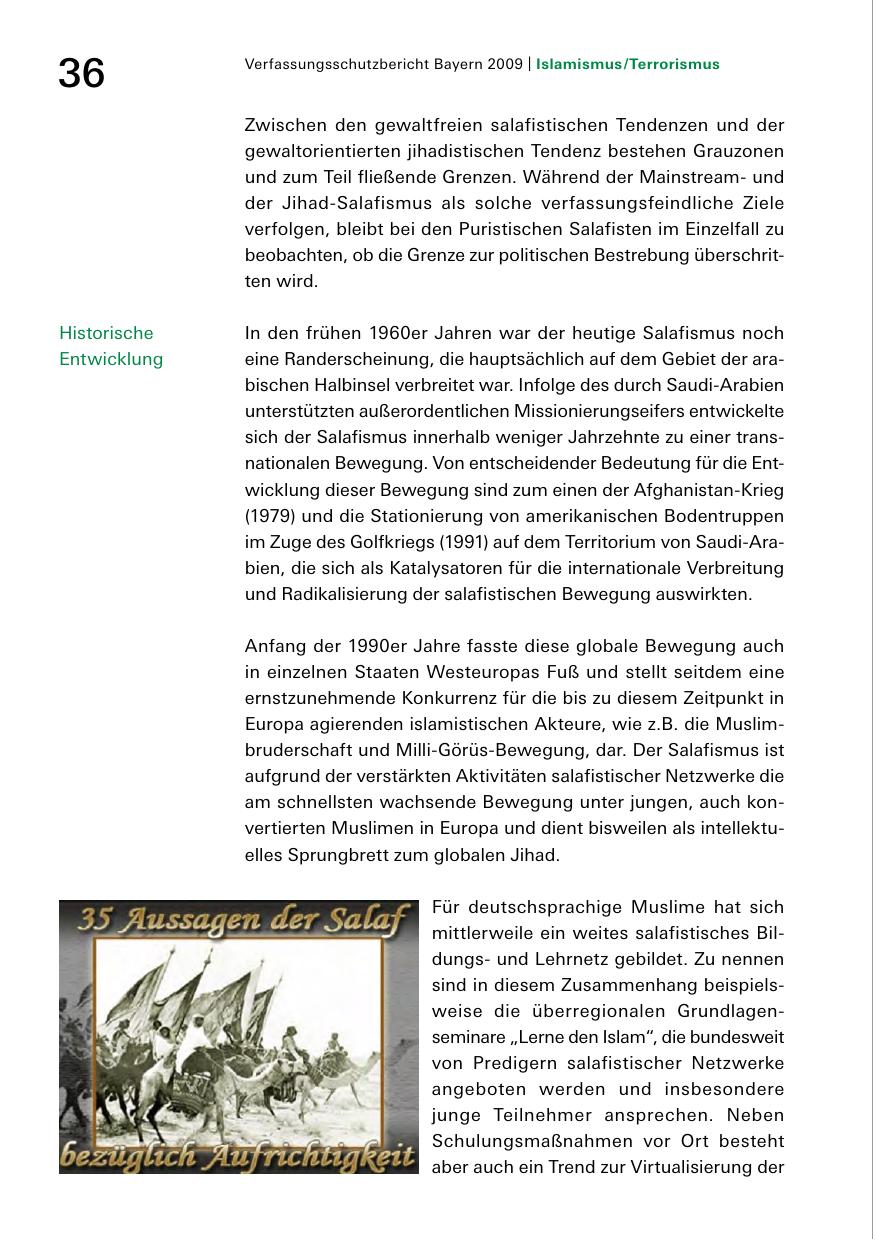 36

Verfassungsschutzbericht Bayern 2009 | Islamismus/Terrorismus

Zwischen den gewaltfreien salafistischen Tendenzen und der gewaltorientierten jihadistischen Tendenz bestehen Grauzonen und zum Teil fließende Grenzen. Während der Mainstream- und der Jihad-Salafismus als solche verfassungsfeindliche Ziele verfolgen, bleibt bei den Puristischen Salafisten im Einzelfall zu beobachten, ob die Grenze zur politischen Bestrebung überschritten wird.

Historische Entwicklung

In den frühen 1960er Jahren war der heutige Salafismus noch eine Randerscheinung, die hauptsächlich auf dem Gebiet der arabischen Halbinsel verbreitet war. Infolge des durch Saudi-Arabien unterstützten außerordentlichen Missionierungseifers entwickelte sich der Salafismus innerhalb weniger Jahrzehnte zu einer transnationalen Bewegung. Von entscheidender Bedeutung für die Entwicklung dieser Bewegung sind zum einen der Afghanistan-Krieg (1979) und die Stationierung von amerikanischen Bodentruppen im Zuge des Golfkriegs (1991) auf dem Territorium von Saudi-Arabien, die sich als Katalysatoren für die internationale Verbreitung und Radikalisierung der salafistischen Bewegung auswirkten.

Anfang der 1990er Jahre fasste diese globale Bewegung auch in einzelnen Staaten Westeuropas Fuß und stellt seitdem eine ernstzunehmende Konkurrenz für die bis zu diesem Zeitpunkt in Europa agierenden islamistischen Akteure, wie z.B. die Muslimbruderschaft und Milli-Görüs-Bewegung, dar. Der Salafismus ist aufgrund der verstärkten Aktivitäten salafistischer Netzwerke die am schnellsten wachsende Bewegung unter jungen, auch konvertierten Muslimen in Europa und dient bisweilen als intellektuelles Sprungbrett zum globalen Jihad.

35 Aussagen der Salaf
bezüglich Aufrichtigkeit

Für deutschsprachige Muslime hat sich mittlerweile ein weites salafistisches Bildungs- und Lehrnetz gebildet. Zu nennen sind in diesem Zusammenhang beispielsweise die überregionalen Grundlagenseminare „Lerne den Islam“, die bundesweit von Predigern salafistischer Netzwerke angeboten werden und insbesondere junge Teilnehmer ansprechen. Neben Schulungsmaßnahmen vor Ort besteht aber auch ein Trend zur Virtualisierung der